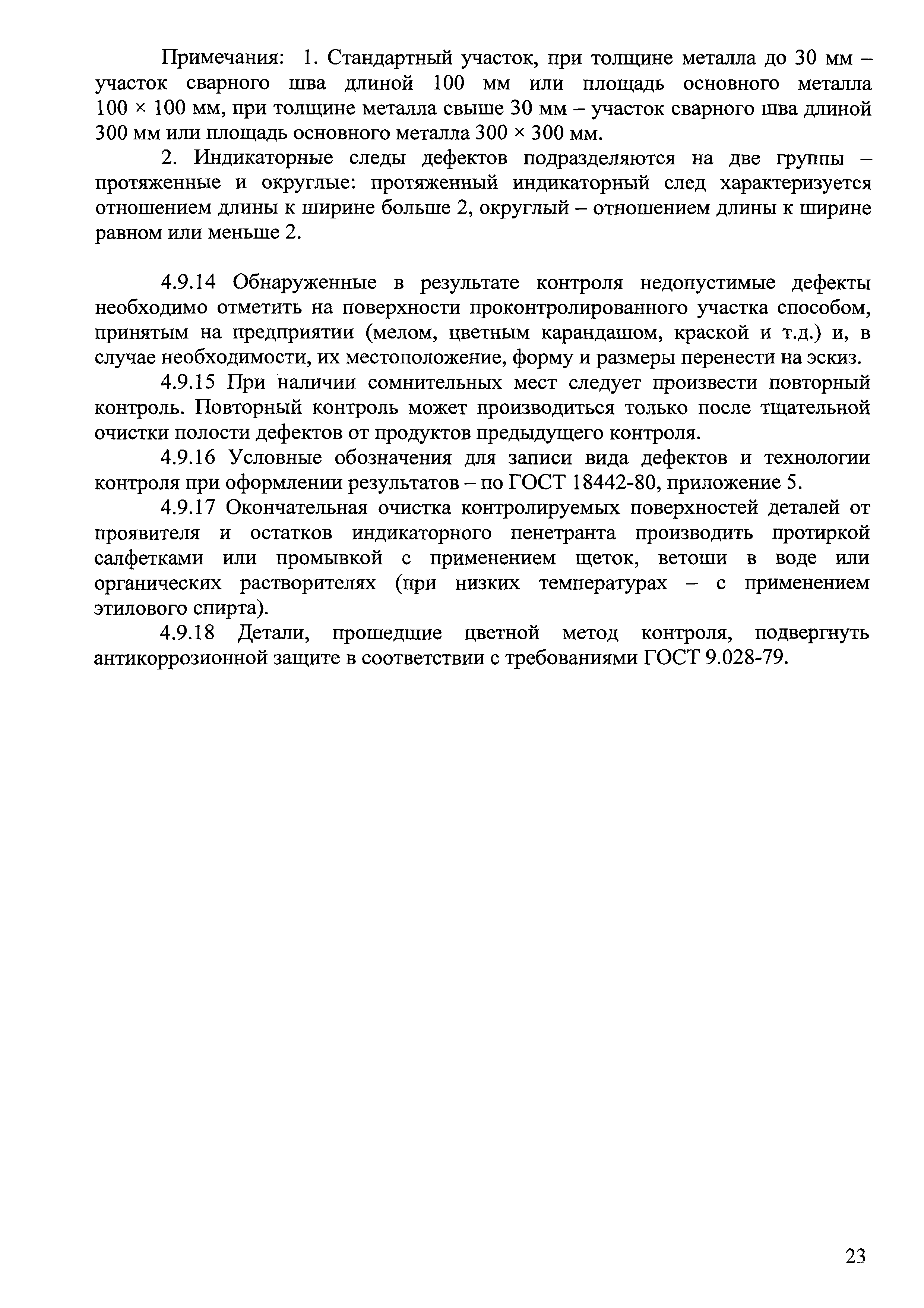 Примечания: 1. Стандартный участок, при толщине металла до 30 мм – участок сварного шва длиной 100 мм или площадь основного металла 100 × 100 мм, при толщине металла свыше 30 мм – участок сварного шва длиной 300 мм или площадь основного металла 300 × 300 мм.

2. Индикаторные следы дефектов подразделяются на две группы – протяженные и округлые: протяженный индикаторный след характеризуется отношением длины к ширине больше 2, округлый – отношением длины к ширине равном или меньше 2.

4.9.14 Обнаруженные в результате контроля недопустимые дефекты необходимо отметить на поверхности проконтролированного участка способом, принятым на предприятии (мелом, цветным карандашом, краской и т.д.) и, в случае необходимости, их местоположение, форму и размеры перенести на эскиз.

4.9.15 При наличии сомнительных мест следует произвести повторный контроль. Повторный контроль может производиться только после тщательной очистки полости дефектов от продуктов предыдущего контроля.

4.9.16 Условные обозначения для записи вида дефектов и технологии контроля при оформлении результатов – по ГОСТ 18442-80, приложение 5.

4.9.17 Окончательная очистка контролируемых поверхностей деталей от проявителя и остатков индикаторного пенетранта производить протиркой салфетками или промывкой с применением щеток, ветоши в воде или органических растворителях (при низких температурах – с применением этилового спирта).

4.9.18 Детали, прошедшие цветной метод контроля, подвергнуть антикоррозионной защите в соответствии с требованиями ГОСТ 9.028-79.

23